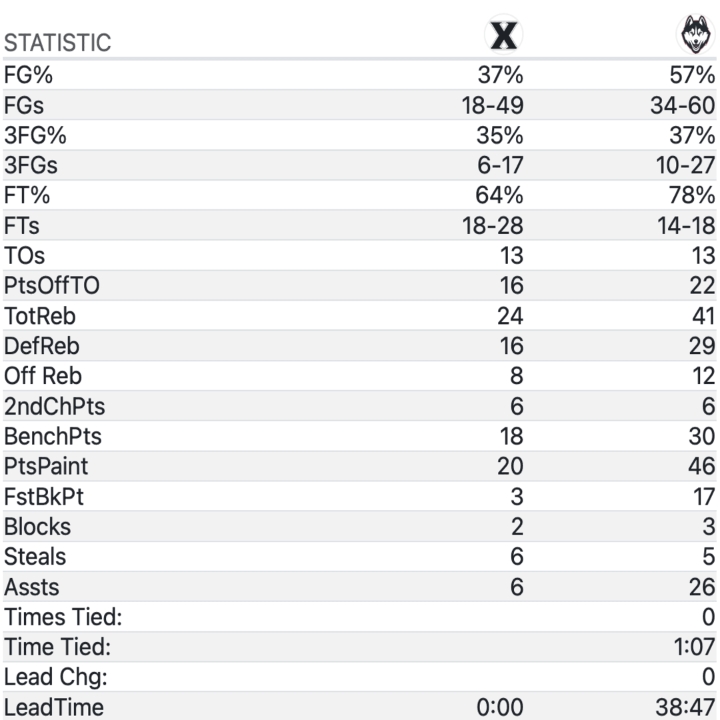 | STATISTIC | X | |
|---|---|---|
| FG% | 37% | 57% |
| FGs | 18-49 | 34-60 |
| 3FG% | 35% | 37% |
| 3FGs | 6-17 | 10-27 |
| FT% | 64% | 78% |
| FTs | 18-28 | 14-18 |
| TOs | 13 | 13 |
| PtsOffTO | 16 | 22 |
| TotReb | 24 | 41 |
| DefReb | 16 | 29 |
| Off Reb | 8 | 12 |
| 2ndChPts | 6 | 6 |
| BenchPts | 18 | 30 |
| PtsPaint | 20 | 46 |
| FstBkPt | 3 | 17 |
| Blocks | 2 | 3 |
| Steals | 6 | 5 |
| Assts | 6 | 26 |
| Times Tied: | | 0 |
| Time Tied: | | 1:07 |
| Lead Chg: | | 0 |
| LeadTime | 0:00 | 38:47 |